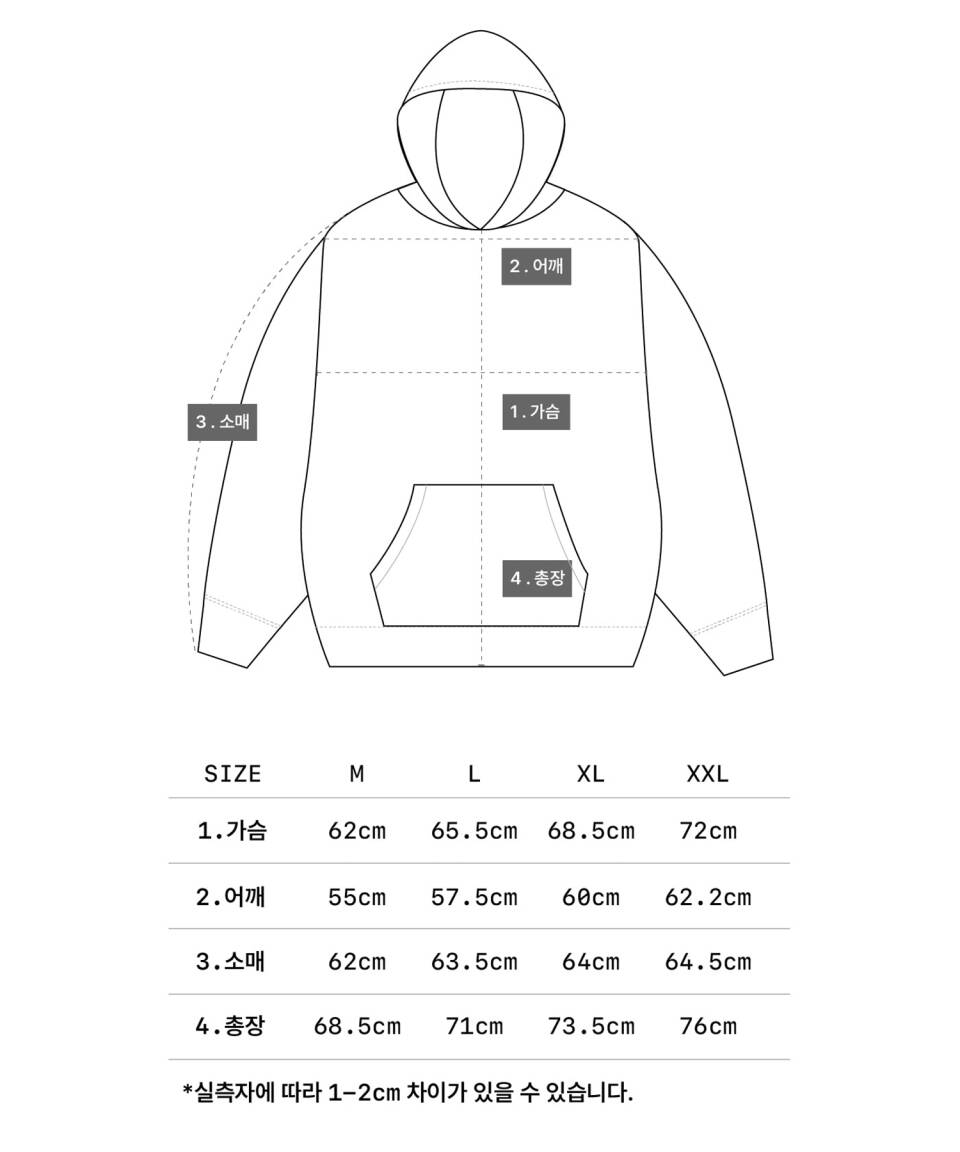 2.어깨

3.소매

1.가슴

4.총장

| SIZE | M | L | XL | XXL |
|---|---|---|---|---|
| 1.가슴 | 62cm | 65.5cm | 68.5cm | 72cm |
| 2.어깨 | 55cm | 57.5cm | 60cm | 62.2cm |
| 3.소매 | 62cm | 63.5cm | 64cm | 64.5cm |
| 4.총장 | 68.5cm | 71cm | 73.5cm | 76cm |

*실측자에 따라 1-2cm 차이가 있을 수 있습니다.